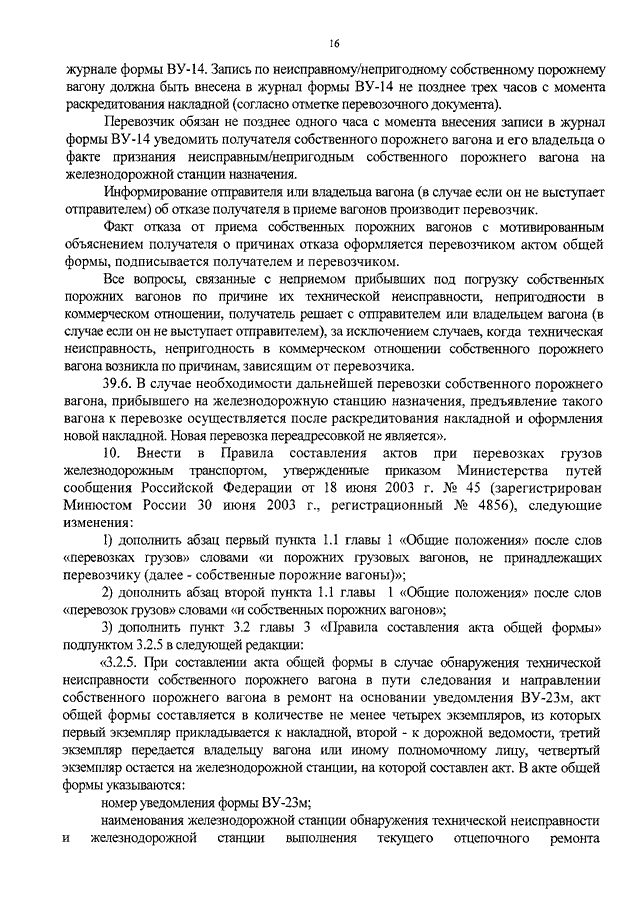 16

журнале формы ВУ-14. Запись по неисправному/непригодному собственному порожнему вагону должна быть внесена в журнал формы ВУ-14 не позднее трех часов с момента раскредитования накладной (согласно отметке перевозочного документа).

Перевозчик обязан не позднее одного часа с момента внесения записи в журнал формы ВУ-14 уведомить получателя собственного порожнего вагона и его владельца о факте признания неисправным/непригодным собственного порожнего вагона на железнодорожной станции назначения.

Информирование отправителя или владельца вагона (в случае если он не выступает отправителем) об отказе получателя в приеме вагонов производит перевозчик.

Факт отказа от приема собственных порожних вагонов с мотивированным объяснением получателя о причинах отказа оформляется перевозчиком актом общей формы, подписывается получателем и перевозчиком.

Все вопросы, связанные с неприемом прибывших под погрузку собственных порожних вагонов по причине их технической неисправности, непригодности в коммерческом отношении, получатель решает с отправителем или владельцем вагона (в случае если он не выступает отправителем), за исключением случаев, когда техническая неисправность, непригодность в коммерческом отношении собственного порожнего вагона возникла по причинам, зависящим от перевозчика.

39.6. В случае необходимости дальнейшей перевозки собственного порожнего вагона, прибывшего на железнодорожную станцию назначения, предъявление такого вагона к перевозке осуществляется после раскредитования накладной и оформления новой накладной. Новая перевозка переадресовкой не является».

10. Внести в Правила составления актов при перевозках грузов железнодорожным транспортом, утвержденные приказом Министерства путей сообщения Российской Федерации от 18 июня 2003 г. № 45 (зарегистрирован Минюстом России 30 июня 2003 г., регистрационный № 4856), следующие изменения:

1) дополнить абзац первый пункта 1.1 главы 1 «Общие положения» после слов «перевозках грузов» словами «и порожних грузовых вагонов, не принадлежащих перевозчику (далее - собственные порожние вагоны)»;

2) дополнить абзац второй пункта 1.1 главы 1 «Общие положения» после слов «перевозок грузов» словами «и собственных порожних вагонов»;

3) дополнить пункт 3.2 главы 3 «Правила составления акта общей формы» подпунктом 3.2.5 в следующей редакции:

«3.2.5. При составлении акта общей формы в случае обнаружения технической неисправности собственного порожнего вагона в пути следования и направлении собственного порожнего вагона в ремонт на основании уведомления ВУ-23м, акт общей формы составляется в количестве не менее четырех экземпляров, из которых первый экземпляр прикладывается к накладной, второй - к дорожной ведомости, третий экземпляр передается владельцу вагона или иному полномочному лицу, четвертый экземпляр остается на железнодорожной станции, на которой составлен акт. В акте общей формы указываются:

номер уведомления формы ВУ-23м;

наименования железнодорожной станции обнаружения технической неисправности и железнодорожной станции выполнения текущего отцепочного ремонта